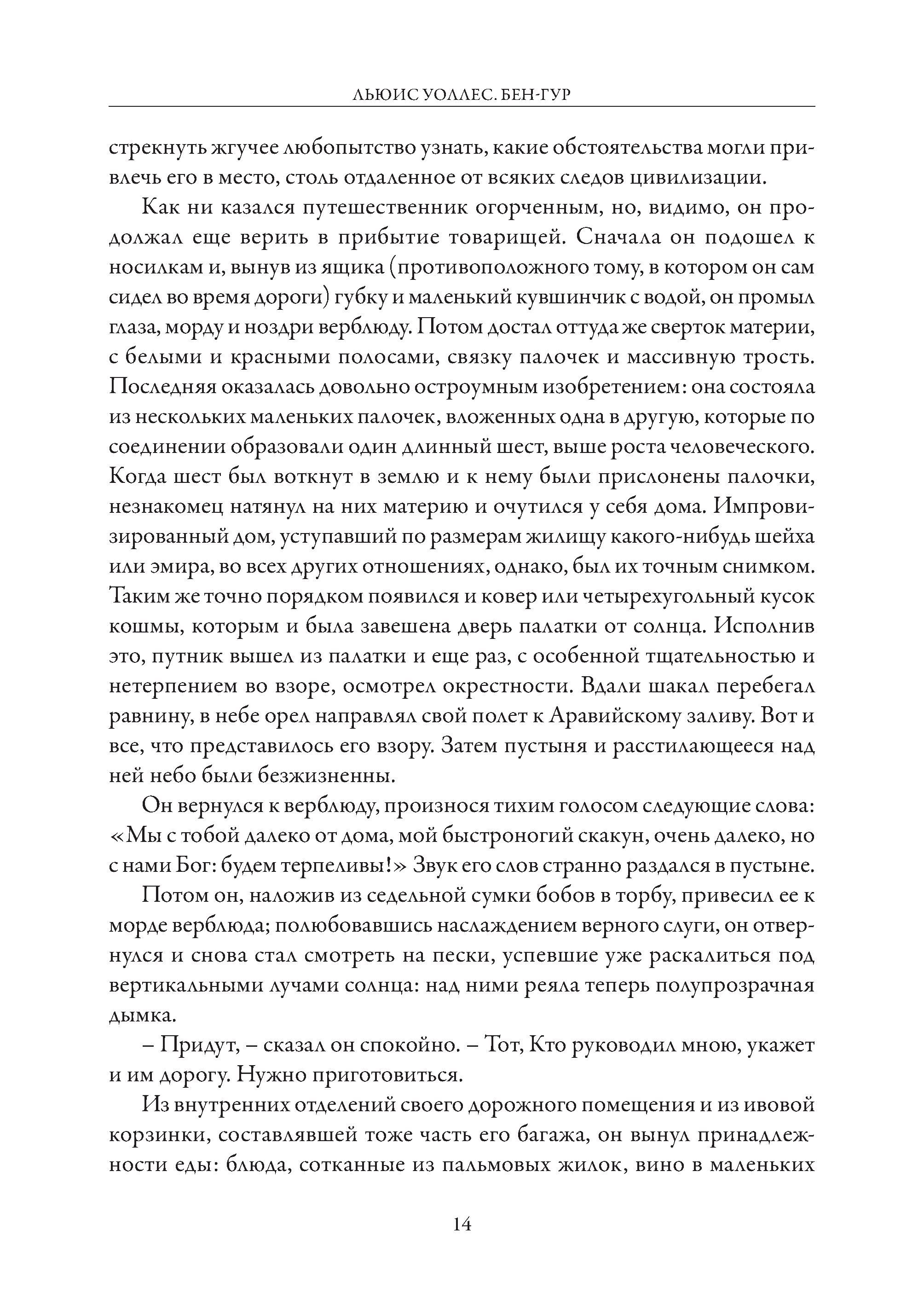 ЛЬЮИС УОЛЛЕС. БЕН-ГУР

стрекнуть жгучее любопытство узнать, какие обстоятельства могли привлечь его в место, столь отдаленное от всяких следов цивилизации.

Как ни казался путешественник огорченным, но, видимо, он продолжал еще верить в прибытие товарищей. Сначала он подошел к носилкам и, вынув из ящика (противоположного тому, в котором он сам сидел во время дороги) губку и маленький кувшинчик с водой, он промыл глаза, морду и ноздри верблюду. Потом достал оттуда же сверток материи, с белыми и красными полосами, связку палочек и массивную трость. Последняя оказалась довольно остроумным изобретением: она состояла из нескольких маленьких палочек, вложенных одна в другую, которые по соединении образовали один длинный шест, выше роста человеческого. Когда шест был воткнут в землю и к нему были прислонены палочки, незнакомец натянул на них материю и очутился у себя дома. Импровизированный дом, уступавший по размерам жилищу какого-нибудь шейха или эмира, во всех других отношениях, однако, был их точным снимком. Таким же точно порядком появился и ковер или четырехугольный кусок кошмы, которым и была завешена дверь палатки от солнца. Исполнив это, путник вышел из палатки и еще раз, с особенной тщательностью и нетерпением во взоре, осмотрел окрестности. Вдали шакал перебегал равнину, в небе орел направлял свой полет к Аравийскому заливу. Вот и все, что представилось его взору. Затем пустыня и расстилающееся над ней небо были безжизненны.

Он вернулся к верблюду, произнося тихим голосом следующие слова: «Мы с тобой далеко от дома, мой быстроногий скакун, очень далеко, но с нами Бог: будем терпеливы!» Звук его слов странно раздался в пустыне.

Потом он, наложив из седельной сумки бобов в торбу, привесил ее к морде верблюда; полюбовавшись наслаждением верного слуги, он отвернулся и снова стал смотреть на пески, успевшие уже раскалиться под вертикальными лучами солнца: над ними реяла теперь полупрозрачная дымка.

– Придут, – сказал он спокойно. – Тот, Кто руководил мною, укажет и им дорогу. Нужно приготовиться.

Из внутренних отделений своего дорожного помещения и из ивовой корзинки, составлявшей тоже часть его багажа, он вынул принадлежности еды: блюда, сотканные из пальмовых жилок, вино в маленьких

14